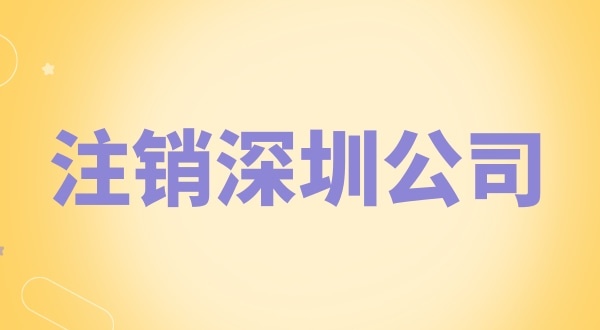 注销深圳公司